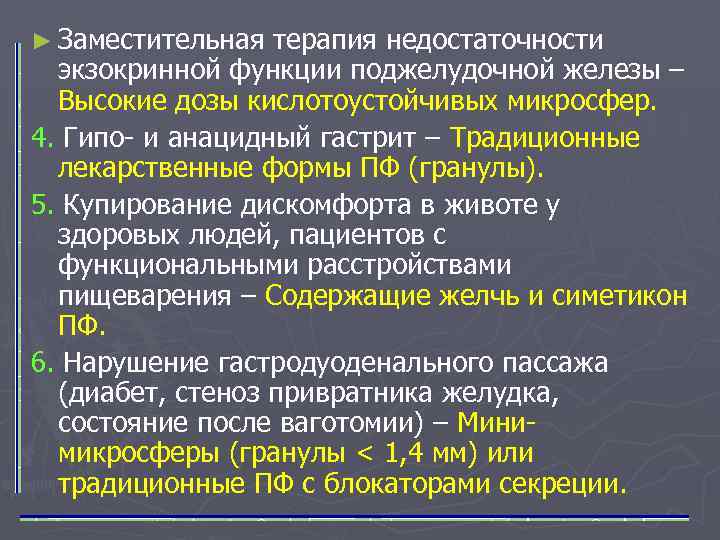 ► Заместительная терапия недостаточности экзокринной функции поджелудочной железы – Высокие дозы кислотоустойчивых микросфер.

4. Гипо- и анацидный гастрит – Традиционные лекарственные формы ПФ (гранулы).

5. Купирование дискомфорта в животе у здоровых людей, пациентов с функциональными расстройствами пищеварения – Содержащие желчь и симетикон ПФ.

6. Нарушение гастродуоденального пассажа (диабет, стеноз привратника желудка, состояние после ваготомии) – Мини-микросферы (гранулы < 1,4 мм) или традиционные ПФ с блокаторами секреции.